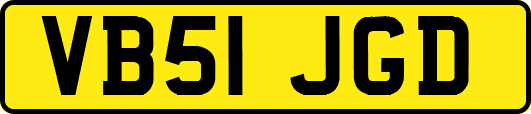 VB51 JGD